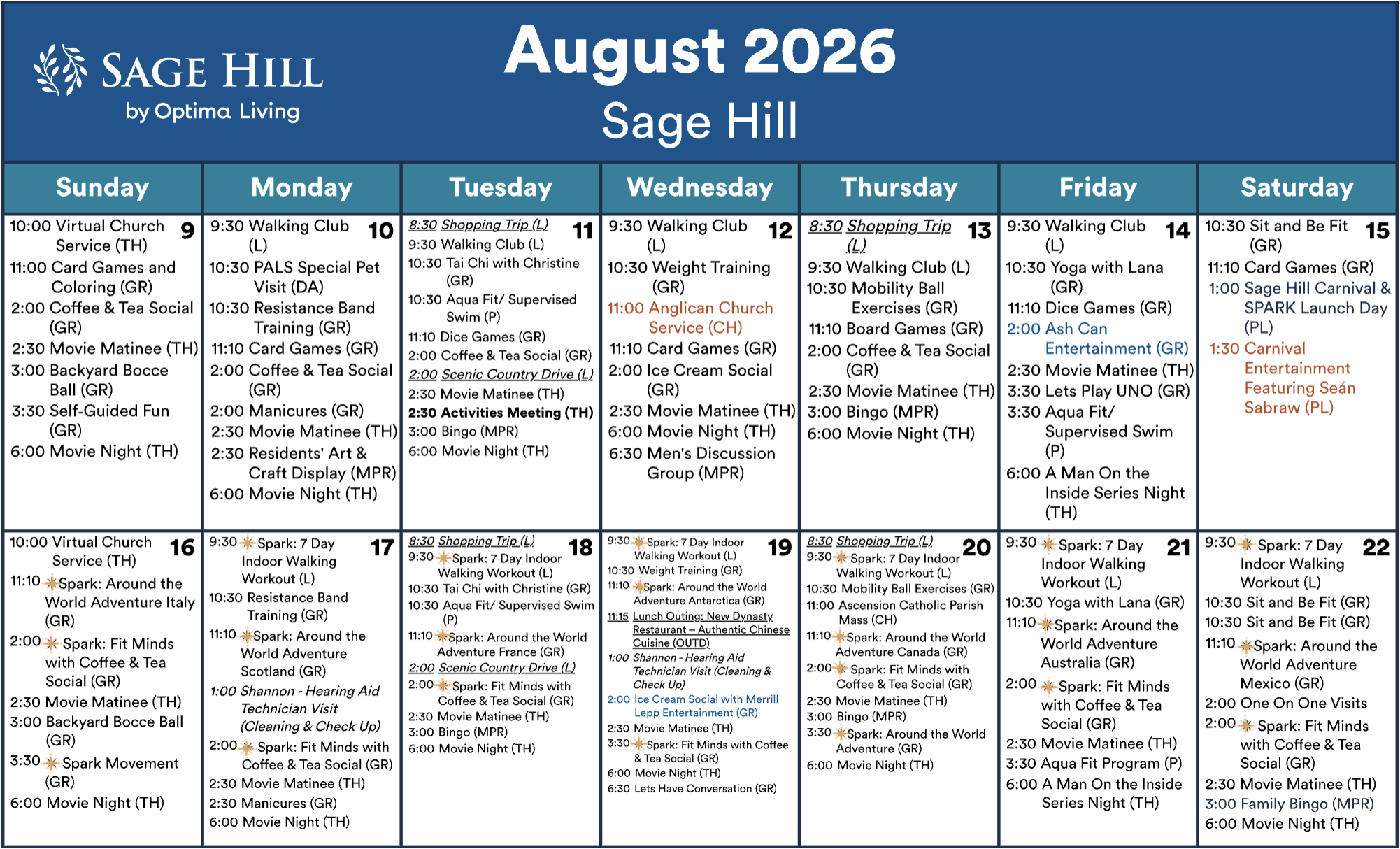 SAGE HILL
by Optima Living

August 2026
Sage Hill

| Sunday | Monday | Tuesday | Wednesday | Thursday | Friday | Saturday |
|---|---|---|---|---|---|---|
| 9 10:00 Virtual Church Service (TH) 11:00 Card Games and Coloring (GR) 2:00 Coffee & Tea Social (GR) 2:30 Movie Matinee (TH) 3:00 Backyard Bocce Ball (GR) 3:30 Self-Guided Fun (GR) 6:00 Movie Night (TH) | 10 9:30 Walking Club (L) 10:30 PALS Special Pet Visit (DA) 10:30 Resistance Band Training (GR) 11:10 Card Games (GR) 2:00 Coffee & Tea Social (GR) 2:00 Manicures (GR) 2:30 Movie Matinee (TH) 2:30 Residents' Art & Craft Display (MPR) 6:00 Movie Night (TH) | 11 8:30 Shopping Trip (L) 9:30 Walking Club (L) 10:30 Tai Chi with Christine (GR) 10:30 Aqua Fit/ Supervised Swim (P) 11:10 Dice Games (GR) 2:00 Coffee & Tea Social (GR) 2:00 Scenic Country Drive (L) 2:30 Movie Matinee (TH) 2:30 Activities Meeting (TH) 3:00 Bingo (MPR) 6:00 Movie Night (TH) | 12 9:30 Walking Club (L) 10:30 Weight Training (GR) 11:00 Anglican Church Service (CH) 11:10 Card Games (GR) 2:00 Ice Cream Social (GR) 2:30 Movie Matinee (TH) 6:00 Movie Night (TH) 6:30 Men's Discussion Group (MPR) | 13 8:30 Shopping Trip (L) 9:30 Walking Club (L) 10:30 Mobility Ball Exercises (GR) 11:10 Board Games (GR) 2:00 Coffee & Tea Social (GR) 2:30 Movie Matinee (TH) 3:00 Bingo (MPR) 6:00 Movie Night (TH) | 14 9:30 Walking Club (L) 10:30 Yoga with Lana (GR) 11:10 Dice Games (GR) 2:00 Ash Can Entertainment (GR) 2:30 Movie Matinee (TH) 3:30 Lets Play UNO (GR) 3:30 Aqua Fit/ Supervised Swim (P) 6:00 A Man On the Inside Series Night (TH) | 15 10:30 Sit and Be Fit (GR) 11:10 Card Games (GR) 1:00 Sage Hill Carnival & SPARK Launch Day (PL) 1:30 Carnival Entertainment Featuring Seán Sabraw (PL) |
| 16 10:00 Virtual Church Service (TH) 11:10 Spark: Around the World Adventure Italy (GR) 2:00 Spark: Fit Minds with Coffee & Tea Social (GR) 2:30 Movie Matinee (TH) 3:00 Backyard Bocce Ball (GR) 3:30 Spark Movement (GR) 6:00 Movie Night (TH) | 17 9:30 Spark: 7 Day Indoor Walking Workout (L) 10:30 Resistance Band Training (GR) 11:10 Spark: Around the World Adventure Scotland (GR) 1:00 Shannon - Hearing Aid Technician Visit (Cleaning & Check Up) 2:00 Spark: Fit Minds with Coffee & Tea Social (GR) 2:30 Movie Matinee (TH) 2:30 Manicures (GR) 6:00 Movie Night (TH) | 18 8:30 Shopping Trip (L) 9:30 Spark: 7 Day Indoor Walking Workout (L) 10:30 Tai Chi with Christine (GR) 10:30 Aqua Fit/ Supervised Swim (P) 11:10 Spark: Around the World Adventure France (GR) 2:00 Scenic Country Drive (L) 2:00 Spark: Fit Minds with Coffee & Tea Social (GR) 2:30 Movie Matinee (TH) 3:00 Bingo (MPR) 6:00 Movie Night (TH) | 19 9:30 Spark: 7 Day Indoor Walking Workout (L) 10:30 Weight Training (GR) 11:10 Spark: Around the World Adventure Antarctica (GR) 11:15 Lunch Outing: New Dynasty Restaurant – Authentic Chinese Cuisine (OUTD) 1:00 Shannon - Hearing Aid Technician Visit (Cleaning & Check Up) 2:00 Ice Cream Social with Merrill Lepp Entertainment (GR) 2:30 Movie Matinee (TH) 3:30 Spark: Fit Minds with Coffee & Tea Social (GR) 6:00 Movie Night (TH) 6:30 Lets Have Conversation (GR) | 20 8:30 Shopping Trip (L) 9:30 Spark: 7 Day Indoor Walking Workout (L) 10:30 Mobility Ball Exercises (GR) 11:00 Ascension Catholic Parish Mass (CH) 11:10 Spark: Around the World Adventure Canada (GR) 2:00 Spark: Fit Minds with Coffee & Tea Social (GR) 2:30 Movie Matinee (TH) 3:00 Bingo (MPR) 3:30 Spark: Around the World Adventure (GR) 6:00 Movie Night (TH) | 21 9:30 Spark: 7 Day Indoor Walking Workout (L) 10:30 Yoga with Lana (GR) 11:10 Spark: Around the World Adventure Australia (GR) 2:00 Spark: Fit Minds with Coffee & Tea Social (GR) 2:30 Movie Matinee (TH) 3:30 Aqua Fit Program (P) 6:00 A Man On the Inside Series Night (TH) | 22 9:30 Spark: 7 Day Indoor Walking Workout (L) 10:30 Sit and Be Fit (GR) 10:30 Sit and Be Fit (GR) 11:10 Spark: Around the World Adventure Mexico (GR) 2:00 One On One Visits 2:00 Spark: Fit Minds with Coffee & Tea Social (GR) 2:30 Movie Matinee (TH) 3:00 Family Bingo (MPR) 6:00 Movie Night (TH) |